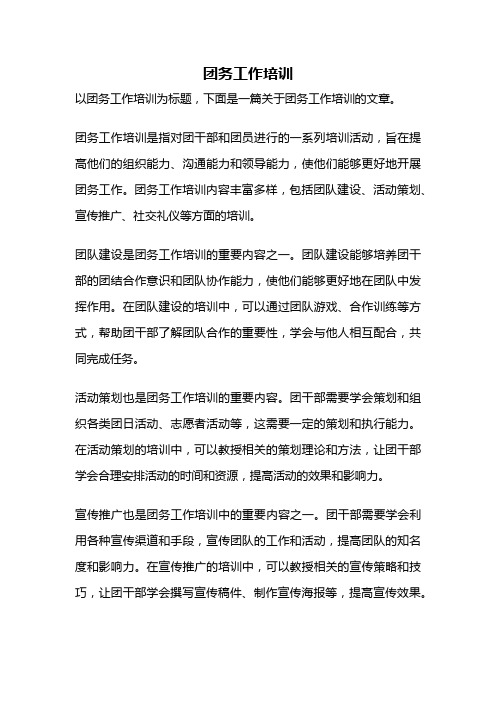 团务工作培训

以团务工作培训为标题，下面是一篇关于团务工作培训的文章。

团务工作培训是指对团干部和团员进行的一系列培训活动，旨在提高他们的组织能力、沟通能力和领导能力，使他们能够更好地开展团务工作。团务工作培训内容丰富多样，包括团队建设、活动策划、宣传推广、社交礼仪等方面的培训。

团队建设是团务工作培训的重要内容之一。团队建设能够培养团干部的团结合作意识和团队协作能力，使他们能够更好地在团队中发挥作用。在团队建设的培训中，可以通过团队游戏、合作训练等方式，帮助团干部了解团队合作的重要性，学会与他人相互配合，共同完成任务。

活动策划也是团务工作培训的重要内容。团干部需要学会策划和组织各类团日活动、志愿者活动等，这需要一定的策划和执行能力。在活动策划的培训中，可以教授相关的策划理论和方法，让团干部学会合理安排活动的时间和资源，提高活动的效果和影响力。

宣传推广也是团务工作培训中的重要内容之一。团干部需要学会利用各种宣传渠道和手段，宣传团队的工作和活动，提高团队的知名度和影响力。在宣传推广的培训中，可以教授相关的宣传策略和技巧，让团干部学会撰写宣传稿件、制作宣传海报等，提高宣传效果。